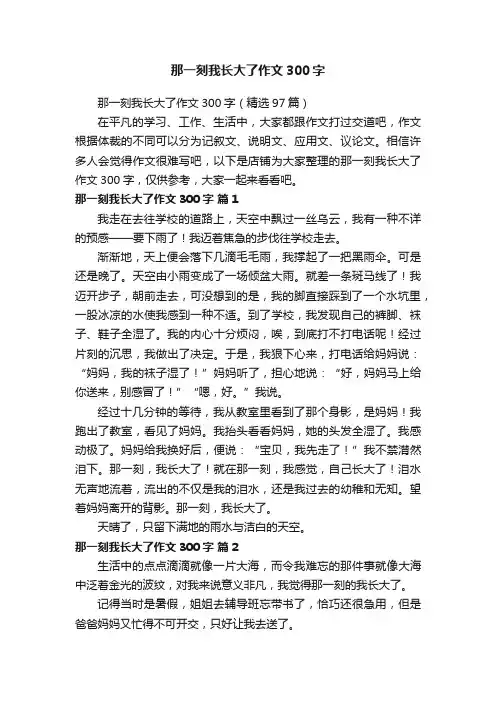 那一刻我长大了作文300字

那一刻我长大了作文300字（精选97篇）

在平凡的学习、工作、生活中，大家都跟作文打过交道吧，作文根据体裁的不同可以分为记叙文、说明文、应用文、议论文。相信许多人会觉得作文很难写吧，以下是店铺为大家整理的那一刻我长大了作文300字，仅供参考，大家一起来看看吧。

那一刻我长大了作文300字 篇1

我走在去往学校的道路上，天空中飘过一丝乌云，我有一种不详的预感——要下雨了！我迈着焦急的步伐往学校走去。

渐渐地，天上便会落下几滴毛毛雨，我撑起了一把黑雨伞。可是还是晚了。天空由小雨变成了一场倾盆大雨。就差一条斑马线了！我迈开步子，朝前走去，可没想到的是，我的脚直接踩到了一个水坑里，一股冰凉的水使我感到一种不适。到了学校，我发现自己的裤脚、袜子、鞋子全湿了。我的内心十分烦闷，唉，到底打不打电话呢！经过片刻的沉思，我做出了决定。于是，我狠下心来，打电话给妈妈说：“妈妈，我的袜子湿了！”妈妈听了，担心地说：“好，妈妈马上给你送来，别感冒了！”“嗯，好。”我说。

经过十几分钟的等待，我从教室里看到了那个身影，是妈妈！我跑出了教室，看见了妈妈。我抬头看看妈妈，她的头发全湿了。我感动极了。妈妈给我换好后，便说：“宝贝，我先走了！”我不禁潸然泪下。那一刻，我长大了！就在那一刻，我感觉，自己长大了！泪水无声地流着，流出的不仅是我的泪水，还是我过去的幼稚和无知。望着妈妈离开的背影。那一刻，我长大了。

天晴了，只留下满地的雨水与洁白的天空。

那一刻我长大了作文300字 篇2

生活中的点点滴滴就像一片大海，而令我难忘的那件事就像大海中泛着金光的波纹，对我来说意义非凡，我觉得那一刻的我长大了。

记得当时是暑假，姐姐去辅导班忘带书了，恰巧还很急用，但是爸爸妈妈又忙得不可开交，只好让我去送了。